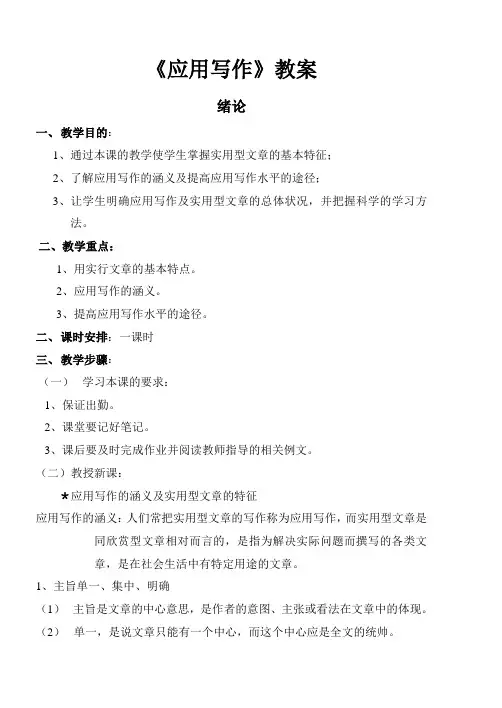 《应用写作》教案

绪论

一、教学目的：

1、通过本课的教学使学生掌握实用型文章的基本特征；

2、了解应用写作的涵义及提高应用写作水平的途径；

3、让学生明确应用写作及实用型文章的总体状况，并把握科学的学习方法。

二、教学重点：

1、用实行文章的基本特点。

2、应用写作的涵义。

3、提高应用写作水平的途径。

二、课时安排：一课时

三、教学步骤：

（一） 学习本课的要求：

1、保证出勤。

2、课堂要记好笔记。

3、课后要及时完成作业并阅读教师指导的相关例文。

（二）教授新课：

★应用写作的涵义及实用型文章的特征

应用写作的涵义：人们常把实用型文章的写作称为应用写作，而实用型文章是同欣赏型文章相对而言的，是指为解决实际问题而撰写的各类文章，是在社会生活中有特定用途的文章。

1、主旨单一、集中、明确

（1） 主旨是文章的中心意思，是作者的意图、主张或看法在文章中的体现。

（2） 单一，是说文章只能有一个中心，而这个中心应是全文的统帅。